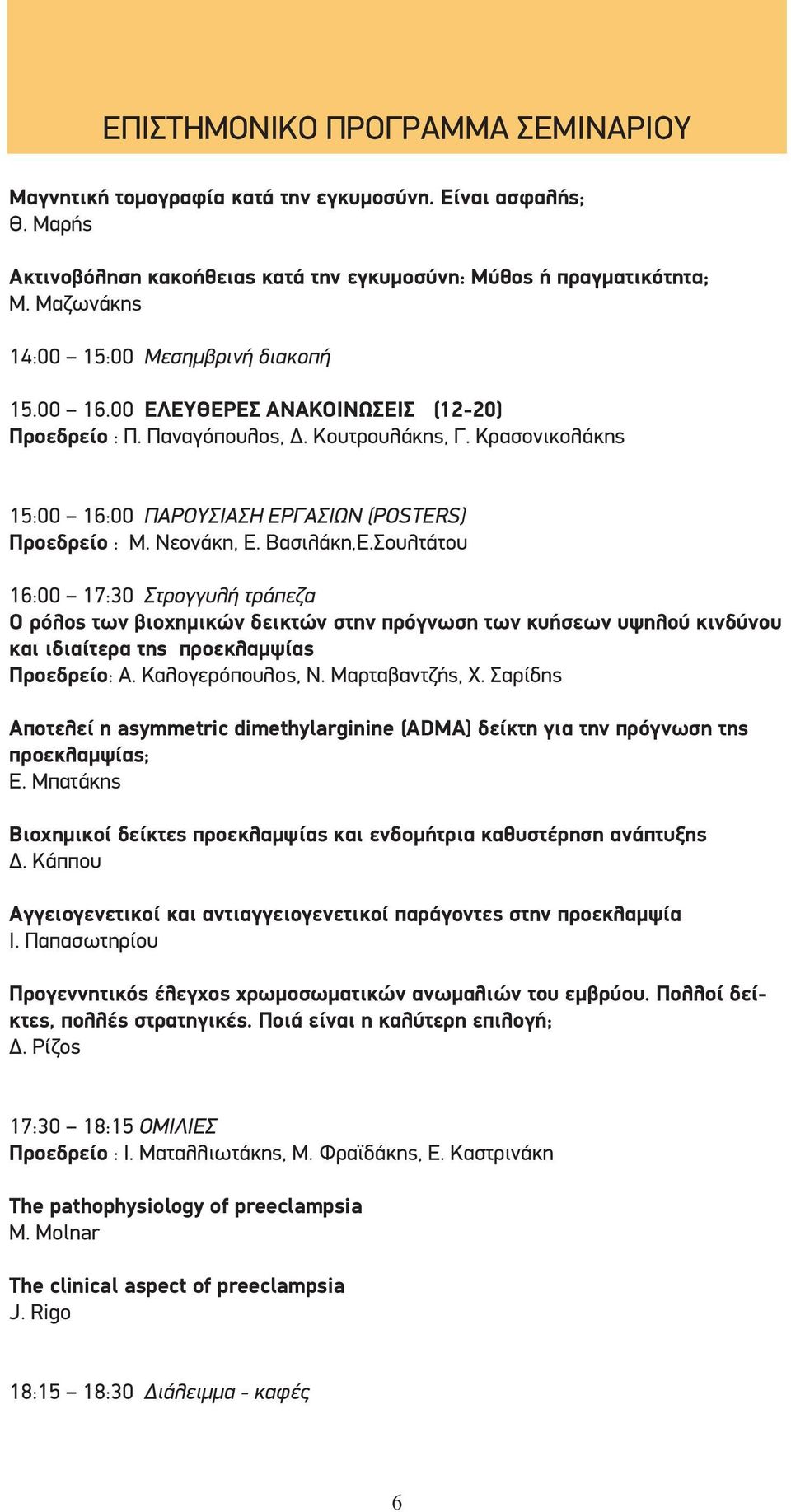 ΕΠΙΣΤΗΜΟΝΙΚΟ ΠΡΟΓΡΑΜΜΑ ΣΕΜΙΝΑΡΙΟΥ

Μαγνητική τομογραφία κατά την εγκυμοσύνη. Είναι ασφαλής;
Θ. Μαρής

Ακτινοβόληση κακοήθειας κατά την εγκυμοσύνη: Μύθος ή πραγματικότητα;
Μ. Μαζωνάκης

14:00 – 15:00 Μεσημβρινή διακοπή

15.00 – 16.00 ΕΛΕΥΘΕΡΕΣ ΑΝΑΚΟΙΝΩΣΕΙΣ (12-20)
Προεδρείο : Π. Παναγόπουλος, Δ. Κουτρουλάκης, Γ. Κρασονικολάκης

15:00 – 16:00 ΠΑΡΟΥΣΙΑΣΗ ΕΡΓΑΣΙΩΝ (POSTERS)
Προεδρείο : Μ. Νεονάκη, Ε. Βασιλάκη,Ε.Σουλτάτου

16:00 – 17:30 Στρογγυλή τράπεζα
Ο ρόλος των βιοχημικών δεικτών στην πρόγνωση των κυήσεων υψηλού κινδύνου και ιδιαίτερα της προεκλαμψίας
Προεδρείο: Α. Καλογερόπουλος, Ν. Μαρταβαντζής, Χ. Σαρίδης

Αποτελεί η asymmetric dimethylarginine (ADMA) δείκτη για την πρόγνωση της προεκλαμψίας;
Ε. Μπατάκης

Βιοχημικοί δείκτες προεκλαμψίας και ενδομήτρια καθυστέρηση ανάπτυξης
Δ. Κάππου

Αγγειογενετικοί και αντιαγγειογενετικοί παράγοντες στην προεκλαμψία
Ι. Παπασωτηρίου

Προγεννητικός έλεγχος χρωμοσωματικών ανωμαλιών του εμβρύου. Πολλοί δείκτες, πολλές στρατηγικές. Ποιά είναι η καλύτερη επιλογή;
Δ. Ρίζος

17:30 – 18:15 ΟΜΙΛΙΕΣ
Προεδρείο : Ι. Ματαλλιωτάκης, Μ. Φραϊδάκης, Ε. Καστρινάκη

The pathophysiology of preeclampsia
M. Molnar

The clinical aspect of preeclampsia
J. Rigo

18:15 – 18:30 Διάλειμμα - καφές

6